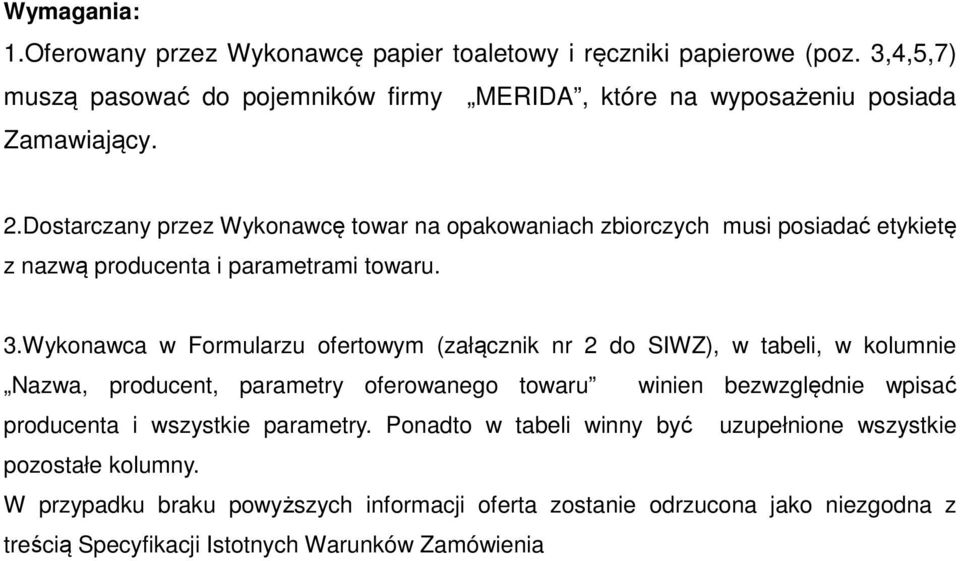 Wymagania:
1.Oferowany przez Wykonawcę papier toaletowy i ręczniki papierowe (poz. 3,4,5,7) muszą pasować do pojemników firmy „MERIDA”, które na wyposażeniu posiada Zamawiający.

2.Dostarczany przez Wykonawcę towar na opakowaniach zbiorczych musi posiadać etykietę z nazwą producenta i parametrami towaru.

3.Wykonawca w Formularzu ofertowym (załącznik nr 2 do SIWZ), w tabeli, w kolumnie „Nazwa, producent, parametry oferowanego towaru” winien bezwzględnie wpisać producenta i wszystkie parametry. Ponadto w tabeli winny być uzupełnione wszystkie pozostałe kolumny.
W przypadku braku powyższych informacji oferta zostanie odrzucona jako niezgodna z treścią Specyfikacji Istotnych Warunków Zamówienia